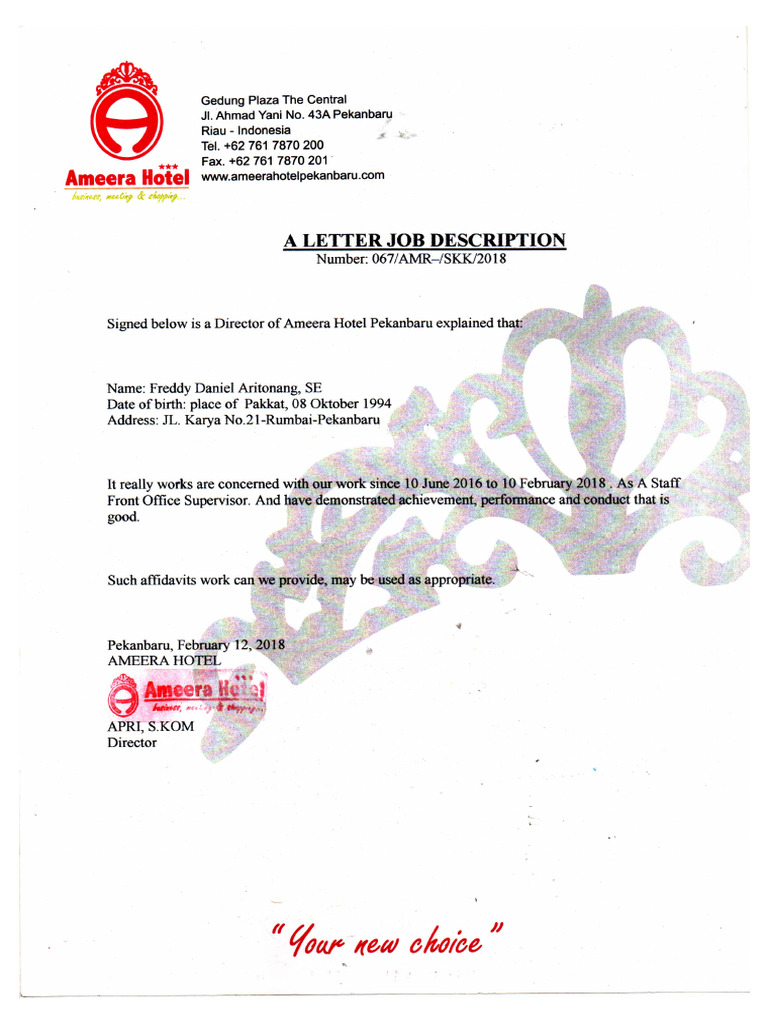 Ameera Hotel
business, meeting & shopping...

Gedung Plaza The Central
Jl. Ahmad Yani No. 43A Pekanbaru
Riau - Indonesia
Tel. +62 761 7870 200
Fax. +62 761 7870 201
www.ameerahotelpekanbaru.com

A LETTER JOB DESCRIPTION
Number: 067/AMR–/SKK/2018

Signed below is a Director of Ameera Hotel Pekanbaru explained that:

Name: Freddy Daniel Aritonang, SE
Date of birth: place of Pakkat, 08 Oktober 1994
Address: JL. Karya No.21-Rumbai-Pekanbaru

It really works are concerned with our work since 10 June 2016 to 10 February 2018 . As A Staff Front Office Supervisor. And have demonstrated achievement, performance and conduct that is good.

Such affidavits work can we provide, may be used as appropriate.

Pekanbaru, February 12, 2018
AMEERA HOTEL
Ameera Hotel
business, meeting & shopping...
APRI, S.KOM
Director

"Your new choice"